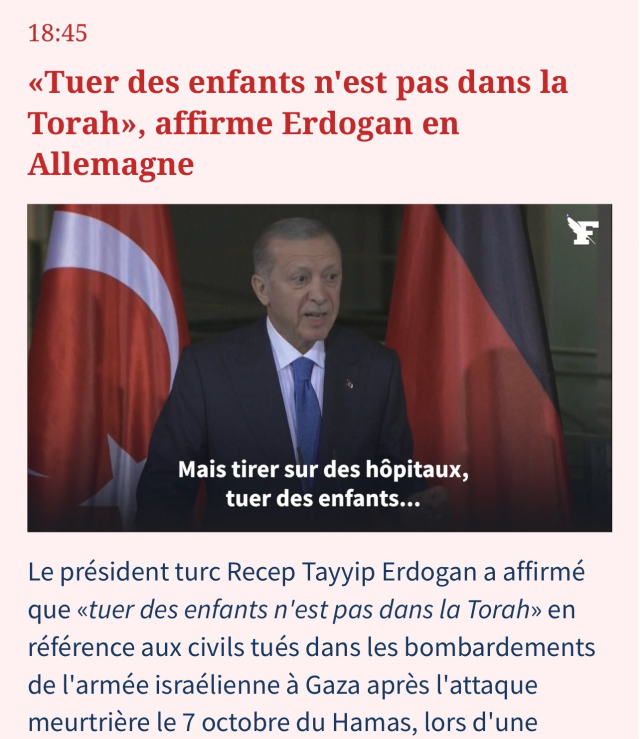 18:45

«Tuer des enfants n'est pas dans la Torah», affirme Erdogan en Allemagne

F

Mais tirer sur des hôpitaux, tuer des enfants...

Le président turc Recep Tayyip Erdogan a affirmé que «tuer des enfants n'est pas dans la Torah» en référence aux civils tués dans les bombardements de l'armée israélienne à Gaza après l'attaque meurtrière le 7 octobre du Hamas, lors d'une